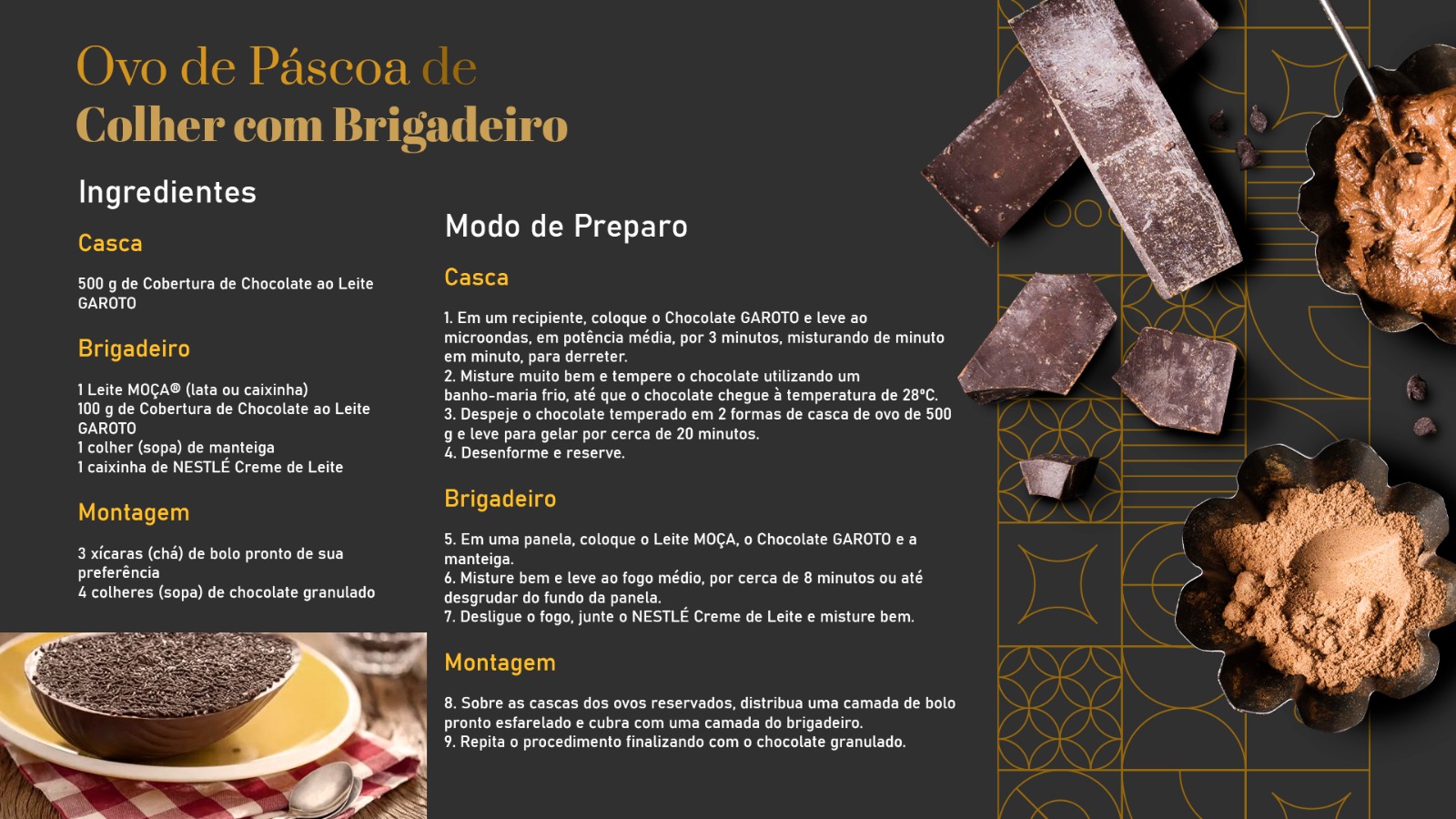 Ovo de Páscoa de
Colher com Brigadeiro

Ingredientes

Casca

500 g de Cobertura de Chocolate ao Leite GAROTO

Brigadeiro

1 Leite MOÇA® (lata ou caixinha)
100 g de Cobertura de Chocolate ao Leite GAROTO
1 colher (sopa) de manteiga
1 caixinha de NESTLÉ Creme de Leite

Montagem

3 xícaras (chá) de bolo pronto de sua preferência
4 colheres (sopa) de chocolate granulado

Modo de Preparo

Casca

1. Em um recipiente, coloque o Chocolate GAROTO e leve ao microondas, em potência média, por 3 minutos, misturando de minuto em minuto, para derreter.
2. Misture muito bem e tempere o chocolate utilizando um banho-maria frio, até que o chocolate chegue à temperatura de 28°C.
3. Despeje o chocolate temperado em 2 formas de casca de ovo de 500 g e leve para gelar por cerca de 20 minutos.
4. Desenforme e reserve.

Brigadeiro

5. Em uma panela, coloque o Leite MOÇA, o Chocolate GAROTO e a manteiga.
6. Misture bem e leve ao fogo médio, por cerca de 8 minutos ou até desgrudar do fundo da panela.
7. Desligue o fogo, junte o NESTLÉ Creme de Leite e misture bem.

Montagem

8. Sobre as cascas dos ovos reservados, distribua uma camada de bolo pronto esfarelado e cubra com uma camada do brigadeiro.
9. Repita o procedimento finalizando com o chocolate granulado.